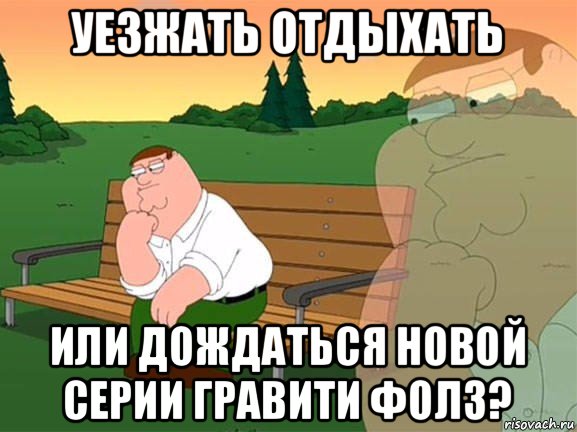 УЕЗЖАТЬ ОТДЫХАТЬ

ИЛИ ДОЖДАТЬСЯ НОВОЙ СЕРИИ ГРАВИТИ ФОЛЗ?

risovach.ru